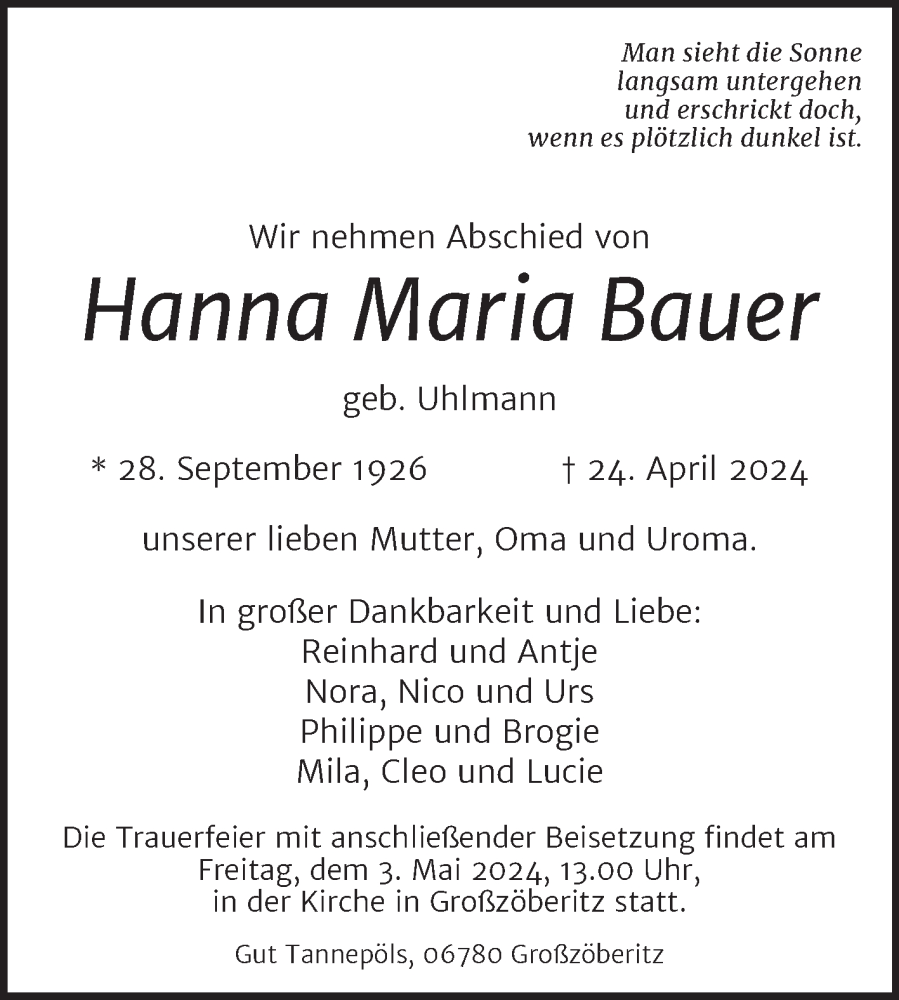 Man sieht die Sonne
langsam untergehen
und erschrickt doch,
wenn es plötzlich dunkel ist.

Wir nehmen Abschied von

Hanna Maria Bauer

geb. Uhlmann

* 28. September 1926 † 24. April 2024

unserer lieben Mutter, Oma und Uroma.

In großer Dankbarkeit und Liebe:
Reinhard und Antje
Nora, Nico und Urs
Philippe und Brogie
Mila, Cleo und Lucie

Die Trauerfeier mit anschließender Beisetzung findet am Freitag, dem 3. Mai 2024, 13.00 Uhr, in der Kirche in Großzöberitz statt.

Gut Tannepöls, 06780 Großzöberitz